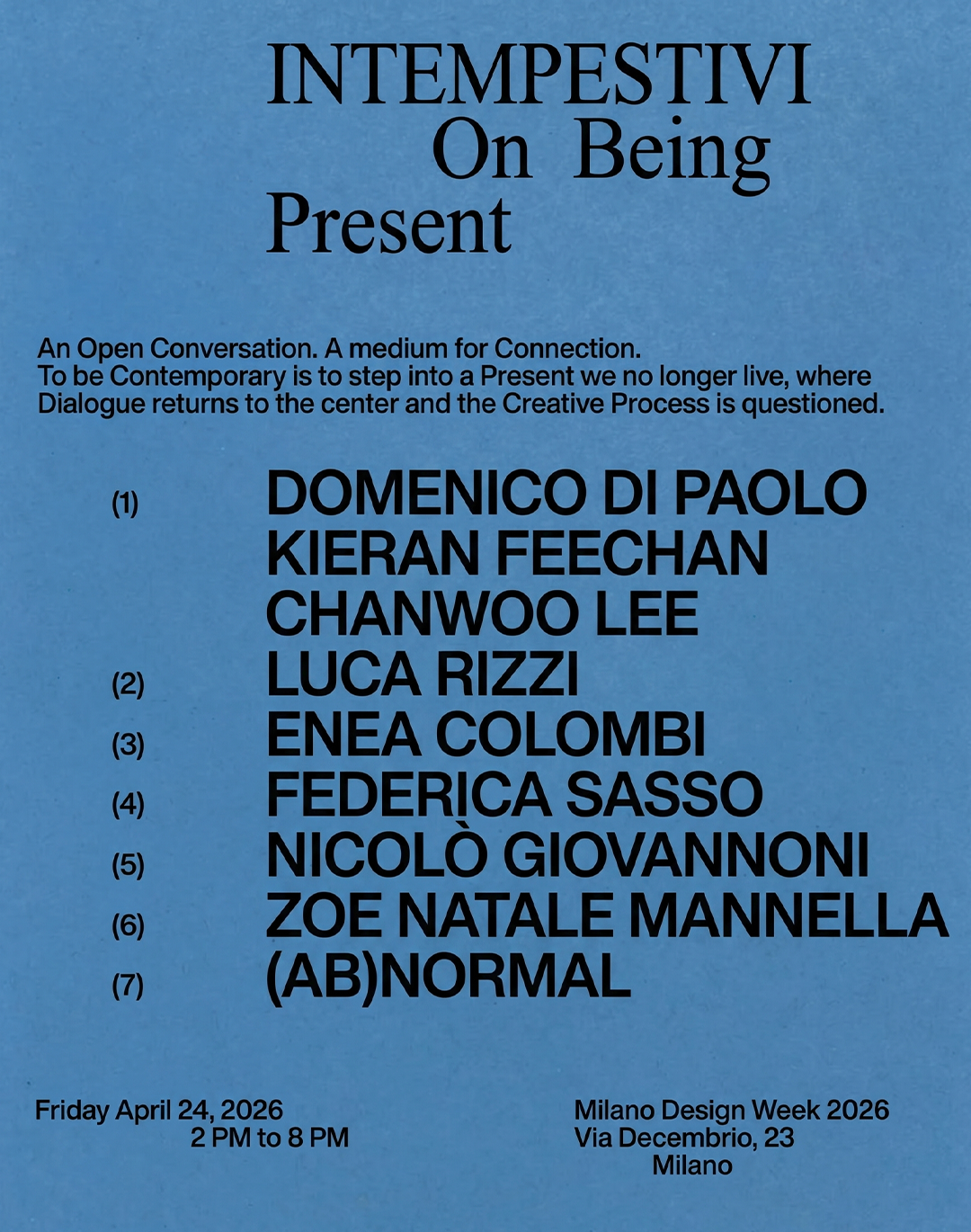 INTEMPESTIVI
On Being
Present

An Open Conversation. A medium for Connection.
To be Contemporary is to step into a Present we no longer live, where Dialogue returns to the center and the Creative Process is questioned.

(1) DOMENICO DI PAOLO
KIERAN FEECHAN
CHANWOO LEE
(2) LUCA RIZZI
(3) ENEA COLOMBI
(4) FEDERICA SASSO
(5) NICOLÒ GIOVANNONI
(6) ZOE NATALE MANNELLA
(7) (AB)NORMAL

Friday April 24, 2026
2 PM to 8 PM

Milano Design Week 2026
Via Decembrio, 23
Milano